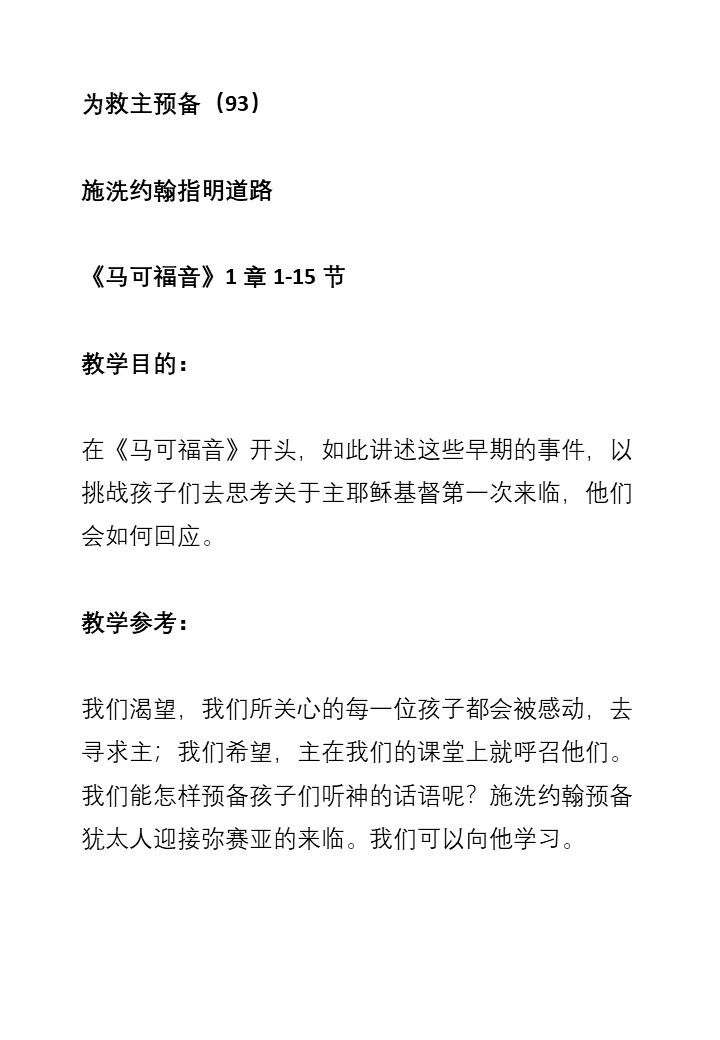 为救主预备（93）

施洗约翰指明道路

《马可福音》1 章 1-15 节

教学目的：

在《马可福音》开头，如此讲述这些早期的事件，以挑战孩子们去思考关于主耶稣基督第一次来临，他们会如何回应。

教学参考：

我们渴望，我们所关心的每一位孩子都会被感动，去寻求主；我们希望，主在我们的课堂上就呼召他们。我们能怎样预备孩子们听神的话语呢？施洗约翰预备犹太人迎接弥赛亚的来临。我们可以向他学习。